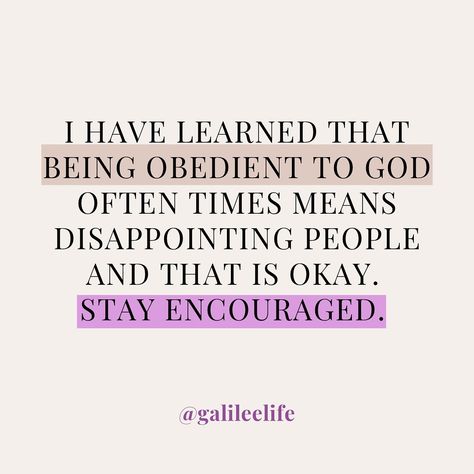 I HAVE LEARNED THAT BEING OBEDIENT TO GOD OFTEN TIMES MEANS DISAPPOINTING PEOPLE AND THAT IS OKAY. STAY ENCOURAGED.

@galileelife